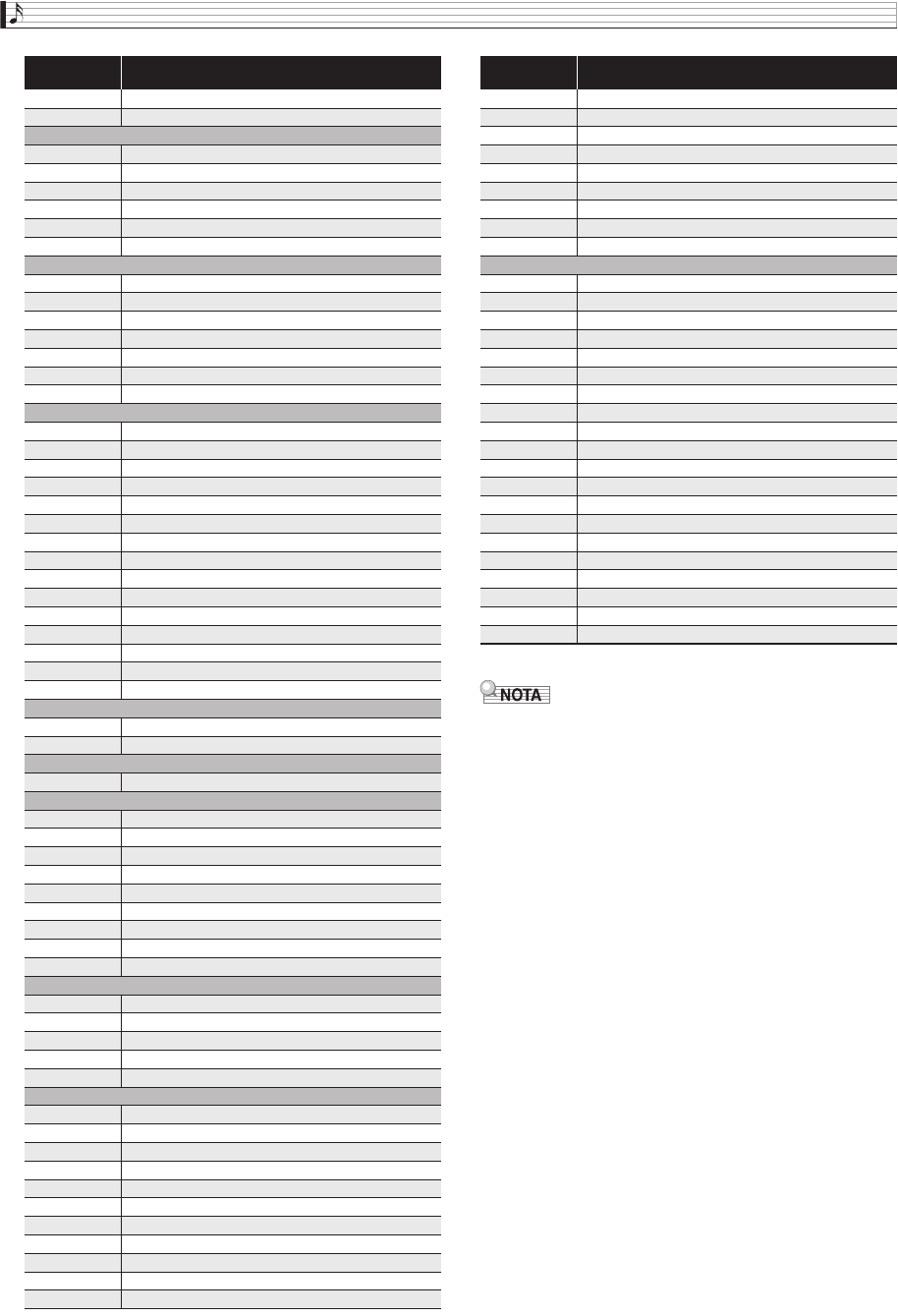 NOTA